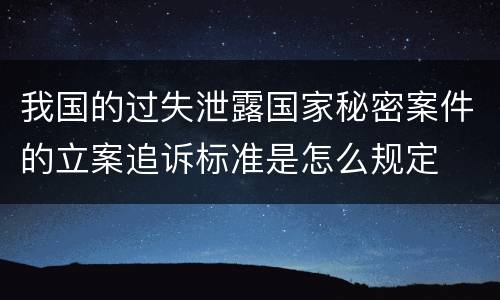 我国的过失泄露国家秘密案件的立案追诉标准是怎么规定